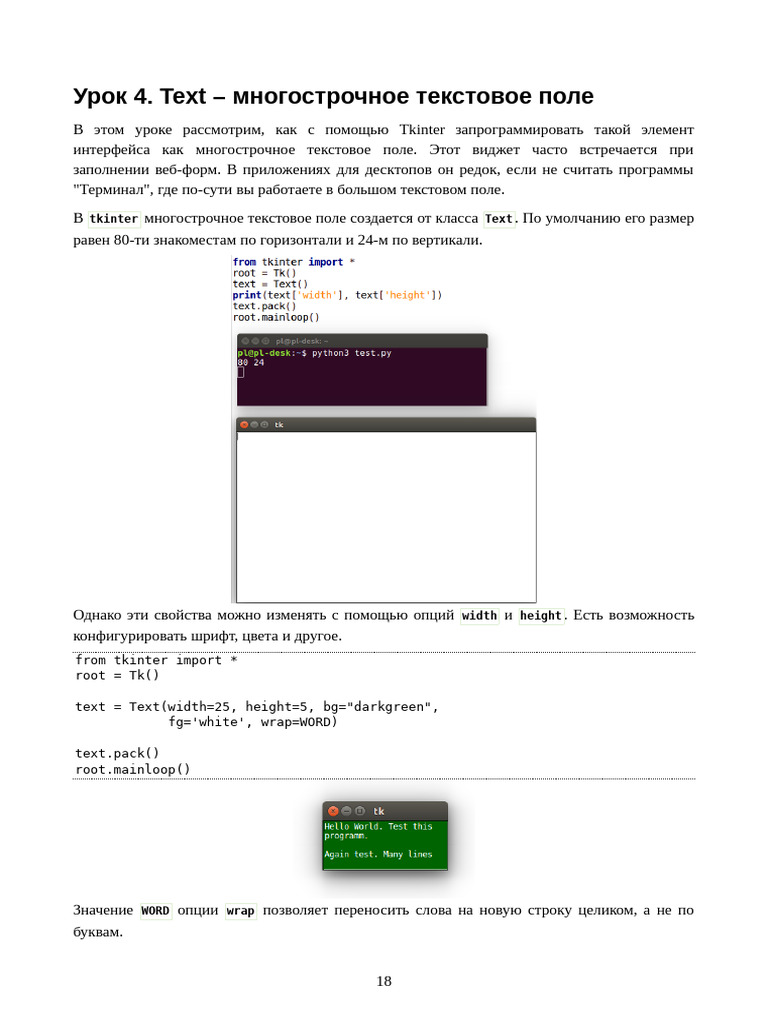 Урок 4. Text – многострочное текстовое поле

В этом уроке рассмотрим, как с помощью Tkinter запрограммировать такой элемент интерфейса как многострочное текстовое поле. Этот виджет часто встречается при заполнении веб-форм. В приложениях для десктопов он редок, если не считать программы "Терминал", где по-сути вы работаете в большом текстовом поле.

В tkinter многострочное текстовое поле создается от класса Text. По умолчанию его размер равен 80-ти знакоместам по горизонтали и 24-м по вертикали.

from tkinter import *
root = Tk()
text = Text()
print(text['width'], text['height'])
text.pack()
root.mainloop()

pl@pl-desk: ~
pl@pl-desk:~$ python3 test.py
80 24

tk

Однако эти свойства можно изменять с помощью опций width и height. Есть возможность конфигурировать шрифт, цвета и другое.

from tkinter import *
root = Tk()

text = Text(width=25, height=5, bg="darkgreen",
            fg='white', wrap=WORD)

text.pack()
root.mainloop()

tk
Hello World. Test this programm.

Again test. Many lines

Значение WORD опции wrap позволяет переносить слова на новую строку целиком, а не по буквам.

18